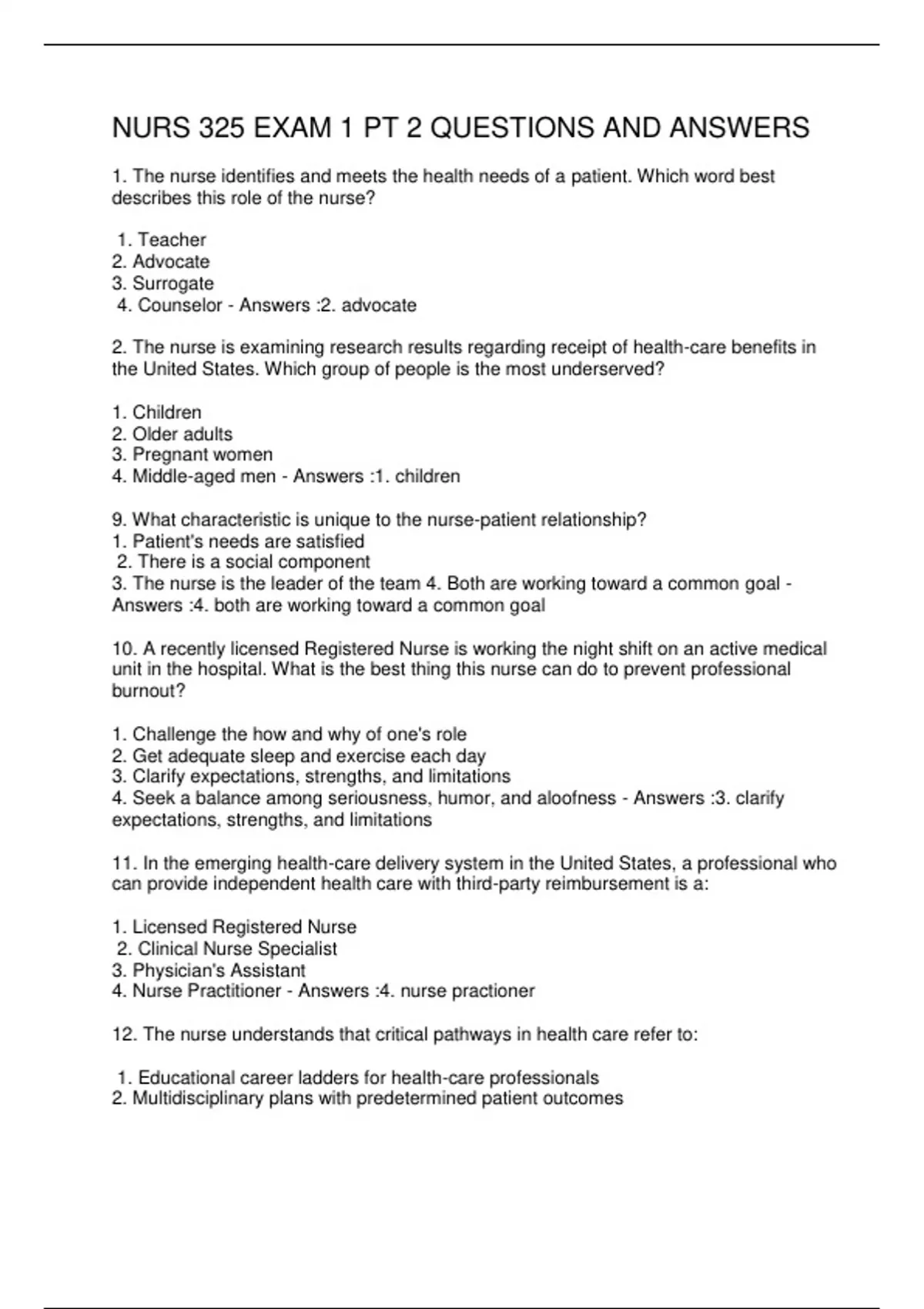 NURS 325 EXAM 1 PT 2 QUESTIONS AND ANSWERS

1. The nurse identifies and meets the health needs of a patient. Which word best describes this role of the nurse?

1. Teacher
2. Advocate
3. Surrogate
4. Counselor - Answers :2. advocate

2. The nurse is examining research results regarding receipt of health-care benefits in the United States. Which group of people is the most underserved?

1. Children
2. Older adults
3. Pregnant women
4. Middle-aged men - Answers :1. children

9. What characteristic is unique to the nurse-patient relationship?
1. Patient's needs are satisfied
2. There is a social component
3. The nurse is the leader of the team 4. Both are working toward a common goal - Answers :4. both are working toward a common goal

10. A recently licensed Registered Nurse is working the night shift on an active medical unit in the hospital. What is the best thing this nurse can do to prevent professional burnout?

1. Challenge the how and why of one's role
2. Get adequate sleep and exercise each day
3. Clarify expectations, strengths, and limitations
4. Seek a balance among seriousness, humor, and aloofness - Answers :3. clarify expectations, strengths, and limitations

11. In the emerging health-care delivery system in the United States, a professional who can provide independent health care with third-party reimbursement is a:

1. Licensed Registered Nurse
2. Clinical Nurse Specialist
3. Physician's Assistant
4. Nurse Practitioner - Answers :4. nurse practioner

12. The nurse understands that critical pathways in health care refer to:

1. Educational career ladders for health-care professionals
2. Multidisciplinary plans with predetermined patient outcomes